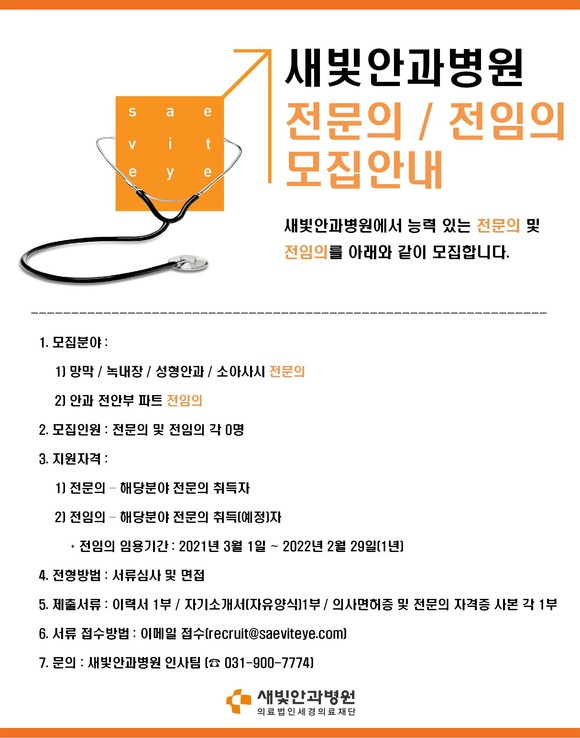 s a e
v i t
e y e

새빛안과병원
전문의 / 전임의
모집안내

새빛안과병원에서 능력 있는 전문의 및 전임의를 아래와 같이 모집합니다.

1. 모집분야 :
1) 망막 / 녹내장 / 성형안과 / 소아사시 전문의
2) 안과 전안부 파트 전임의
2. 모집인원 : 전문의 및 전임의 각 0명
3. 지원자격 :
1) 전문의 – 해당분야 전문의 취득자
2) 전임의 – 해당분야 전문의 취득(예정)자
· 전임의 임용기간 : 2021년 3월 1일 ~ 2022년 2월 29일(1년)
4. 전형방법 : 서류심사 및 면접
5. 제출서류 : 이력서 1부 / 자기소개서(자유양식)1부 / 의사면허증 및 전문의 자격증 사본 각 1부
6. 서류 접수방법 : 이메일 접수(recruit@saeviteye.com)
7. 문의 : 새빛안과병원 인사팀 (☎ 031-900-7774)

새빛안과병원
의료법인세경의료재단